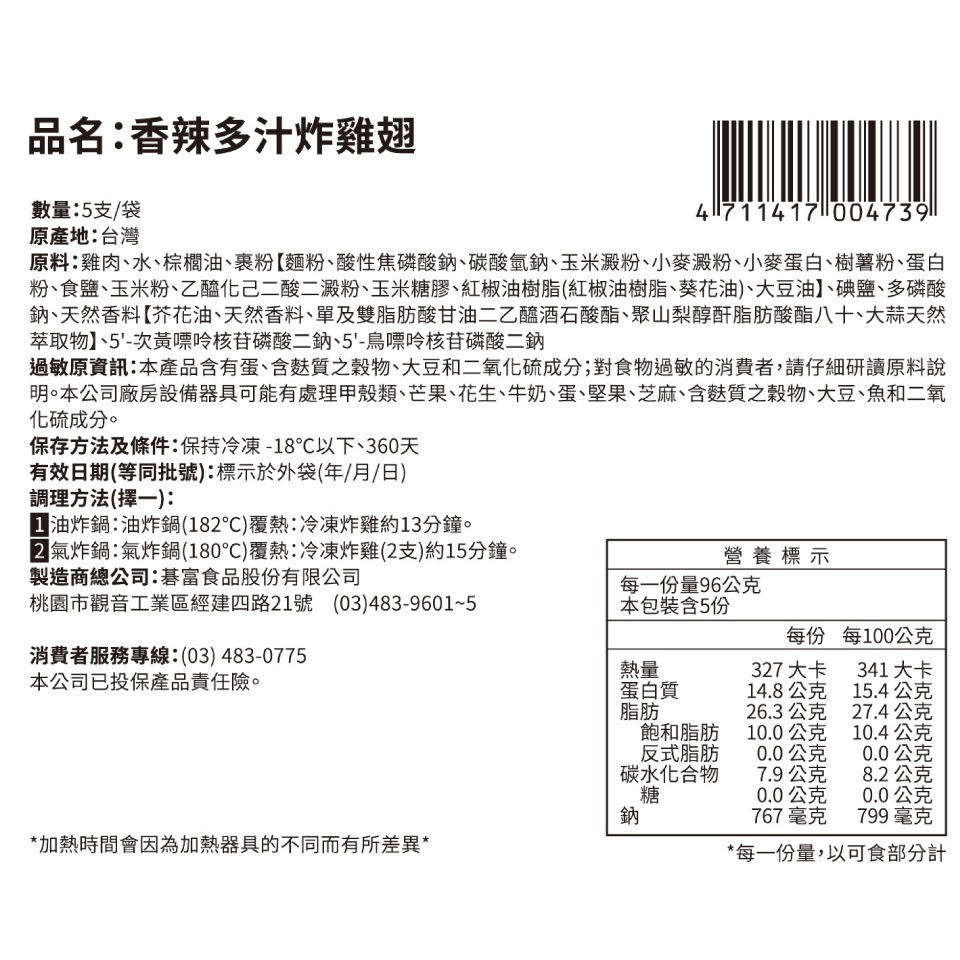 品名：香辣多汁炸雞翅

4 711417 004739

數量：5支/袋
原產地：台灣
原料：雞肉、水、棕櫚油、裹粉【麵粉、酸性焦磷酸鈉、碳酸氫鈉、玉米澱粉、小麥澱粉、小麥蛋白、樹薯粉、蛋白粉、食鹽、玉米粉、乙醯化己二酸二澱粉、玉米糖膠、紅椒油樹脂(紅椒油樹脂、葵花油)、大豆油】、碘鹽、多磷酸鈉、天然香料【芥花油、天然香料、單及雙脂肪酸甘油二乙醯酒石酸酯、聚山梨醇酐脂肪酸酯八十、大蒜天然萃取物】、5'-次黃嘌呤核苷磷酸二鈉、5'-鳥嘌呤核苷磷酸二鈉
過敏原資訊：本產品含有蛋、含麩質之穀物、大豆和二氧化硫成分；對食物過敏的消費者，請仔細研讀原料說明。本公司廠房設備器具可能有處理甲殼類、芒果、花生、牛奶、蛋、堅果、芝麻、含麩質之穀物、大豆、魚和二氧化硫成分。
保存方法及條件：保持冷凍 -18°C以下、360天
有效日期(等同批號)：標示於外袋(年/月/日)
調理方法(擇一)：
1 油炸鍋：油炸鍋(182°C)覆熱：冷凍炸雞約13分鐘。
2 氣炸鍋：氣炸鍋(180°C)覆熱：冷凍炸雞(2支)約15分鐘。
製造商總公司：碁富食品股份有限公司
桃園市觀音工業區經建四路21號 (03)483-9601~5

消費者服務專線：(03) 483-0775
本公司已投保產品責任險。

*加熱時間會因為加熱器具的不同而有所差異*

營養標示
每一份量96公克
本包裝含5份

| | 每份 | 每100公克 |
|---|---|---|
| 熱量 | 327 大卡 | 341 大卡 |
| 蛋白質 | 14.8 公克 | 15.4 公克 |
| 脂肪 | 26.3 公克 | 27.4 公克 |
| 飽和脂肪 | 10.0 公克 | 10.4 公克 |
| 反式脂肪 | 0.0 公克 | 0.0 公克 |
| 碳水化合物 | 7.9 公克 | 8.2 公克 |
| 糖 | 0.0 公克 | 0.0 公克 |
| 鈉 | 767 毫克 | 799 毫克 |

*每一份量，以可食部分計